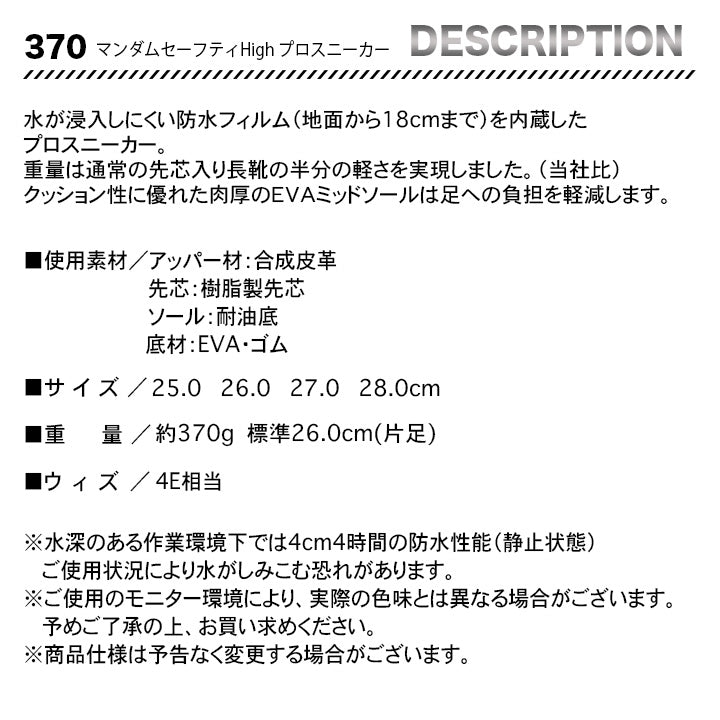 370 マンダムセーフティHigh プロスニーカー DESCRIPTION

水が浸入しにくい防水フィルム（地面から18cmまで）を内蔵したプロスニーカー。
重量は通常の先芯入り長靴の半分の軽さを実現しました。（当社比）
クッション性に優れた肉厚のEVAミッドソールは足への負担を軽減します。

■使用素材／アッパー材：合成皮革
先芯：樹脂製先芯
ソール：耐油底
底材：EVA・ゴム

■サイズ／25.0　26.0　27.0　28.0cm

■重　量／約370g　標準26.0cm(片足)

■ウィズ／4E相当

※水深のある作業環境下では4cm4時間の防水性能（静止状態）
ご使用状況により水がしみこむ恐れがあります。
※ご使用のモニター環境により、実際の色味とは異なる場合がございます。
予めご了承の上、お買い求めください。
※商品仕様は予告なく変更する場合がございます。